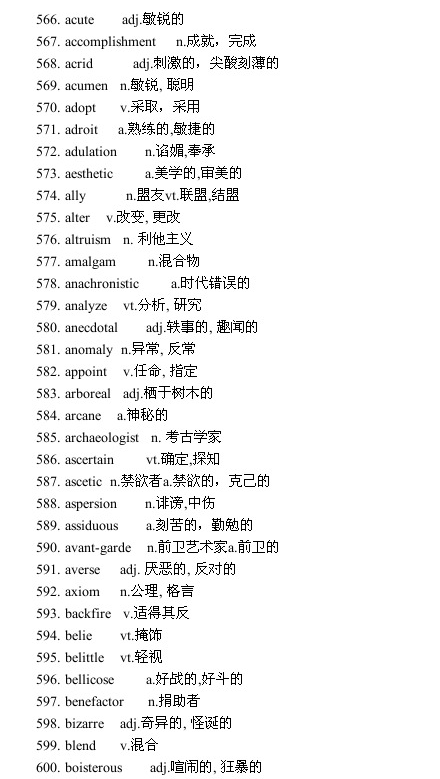 566. acute adj.敏锐的
567. accomplishment n.成就，完成
568. acrid adj.刺激的，尖酸刻薄的
569. acumen n.敏锐, 聪明
570. adopt v.采取，采用
571. adroit a.熟练的,敏捷的
572. adulation n.谄媚,奉承
573. aesthetic a.美学的,审美的
574. ally n.盟友vt.联盟,结盟
575. alter v.改变, 更改
576. altruism n. 利他主义
577. amalgam n.混合物
578. anachronistic a.时代错误的
579. analyze vt.分析, 研究
580. anecdotal adj.轶事的, 趣闻的
581. anomaly n.异常, 反常
582. appoint v.任命, 指定
583. arboreal adj.栖于树木的
584. arcane a.神秘的
585. archaeologist n. 考古学家
586. ascertain vt.确定,探知
587. ascetic n.禁欲者a.禁欲的，克己的
588. aspersion n.诽谤,中伤
589. assiduous a.刻苦的，勤勉的
590. avant-garde n.前卫艺术家a.前卫的
591. averse adj. 厌恶的, 反对的
592. axiom n.公理, 格言
593. backfire v.适得其反
594. belie vt.掩饰
595. belittle vt.轻视
596. bellicose a.好战的,好斗的
597. benefactor n.捐助者
598. bizarre adj.奇异的, 怪诞的
599. blend v.混合
600. boisterous adj.喧闹的, 狂暴的